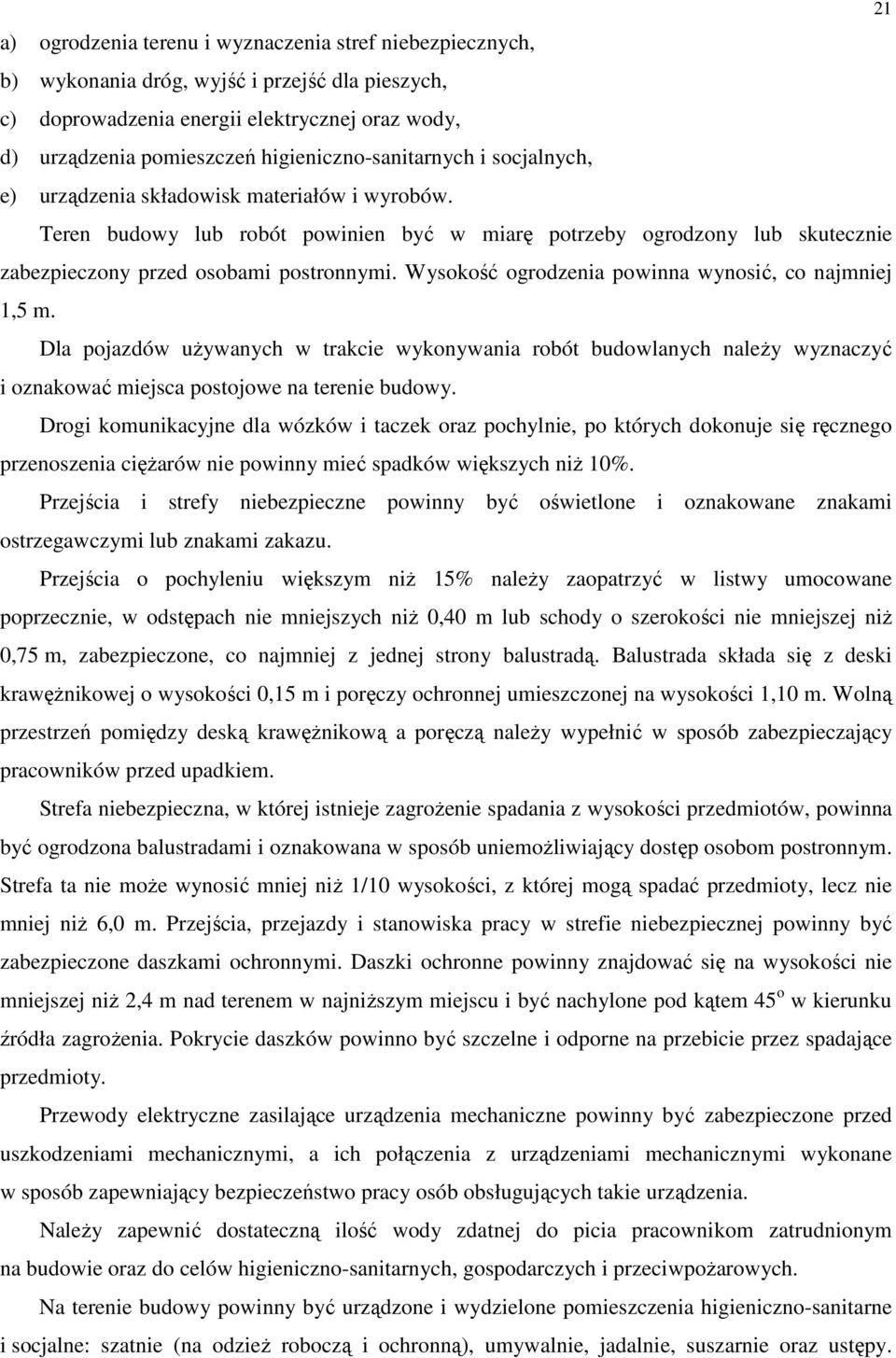 21

a) ogrodzenia terenu i wyznaczenia stref niebezpiecznych,
b) wykonania dróg, wyjść i przejść dla pieszych,
c) doprowadzenia energii elektrycznej oraz wody,
d) urządzenia pomieszczeń higieniczno-sanitarnych i socjalnych,
e) urządzenia składowisk materiałów i wyrobów.

Teren budowy lub robót powinien być w miarę potrzeby ogrodzony lub skutecznie zabezpieczony przed osobami postronnymi. Wysokość ogrodzenia powinna wynosić, co najmniej 1,5 m.

Dla pojazdów używanych w trakcie wykonywania robót budowlanych należy wyznaczyć i oznakować miejsca postojowe na terenie budowy.

Drogi komunikacyjne dla wózków i taczek oraz pochylnie, po których dokonuje się ręcznego przenoszenia ciężarów nie powinny mieć spadków większych niż 10%.

Przejścia i strefy niebezpieczne powinny być oświetlone i oznakowane znakami ostrzegawczymi lub znakami zakazu.

Przejścia o pochyleniu większym niż 15% należy zaopatrzyć w listwy umocowane poprzecznie, w odstępach nie mniejszych niż 0,40 m lub schody o szerokości nie mniejszej niż 0,75 m, zabezpieczone, co najmniej z jednej strony balustradą. Balustrada składa się z deski krawężnikowej o wysokości 0,15 m i poręczy ochronnej umieszczonej na wysokości 1,10 m. Wolną przestrzeń pomiędzy deską krawężnikową a poręczą należy wypełnić w sposób zabezpieczający pracowników przed upadkiem.

Strefa niebezpieczna, w której istnieje zagrożenie spadania z wysokości przedmiotów, powinna być ogrodzona balustradami i oznakowana w sposób uniemożliwiający dostęp osobom postronnym. Strefa ta nie może wynosić mniej niż 1/10 wysokości, z której mogą spadać przedmioty, lecz nie mniej niż 6,0 m. Przejścia, przejazdy i stanowiska pracy w strefie niebezpiecznej powinny być zabezpieczone daszkami ochronnymi. Daszki ochronne powinny znajdować się na wysokości nie mniejszej niż 2,4 m nad terenem w najniższym miejscu i być nachylone pod kątem $45^o$ w kierunku źródła zagrożenia. Pokrycie daszków powinno być szczelne i odporne na przebicie przez spadające przedmioty.

Przewody elektryczne zasilające urządzenia mechaniczne powinny być zabezpieczone przed uszkodzeniami mechanicznymi, a ich połączenia z urządzeniami mechanicznymi wykonane w sposób zapewniający bezpieczeństwo pracy osób obsługujących takie urządzenia.

Należy zapewnić dostateczną ilość wody zdatnej do picia pracownikom zatrudnionym na budowie oraz do celów higieniczno-sanitarnych, gospodarczych i przeciwpożarowych.

Na terenie budowy powinny być urządzone i wydzielone pomieszczenia higieniczno-sanitarne i socjalne: szatnie (na odzież roboczą i ochronną), umywalnie, jadalnie, suszarnie oraz ustępy.